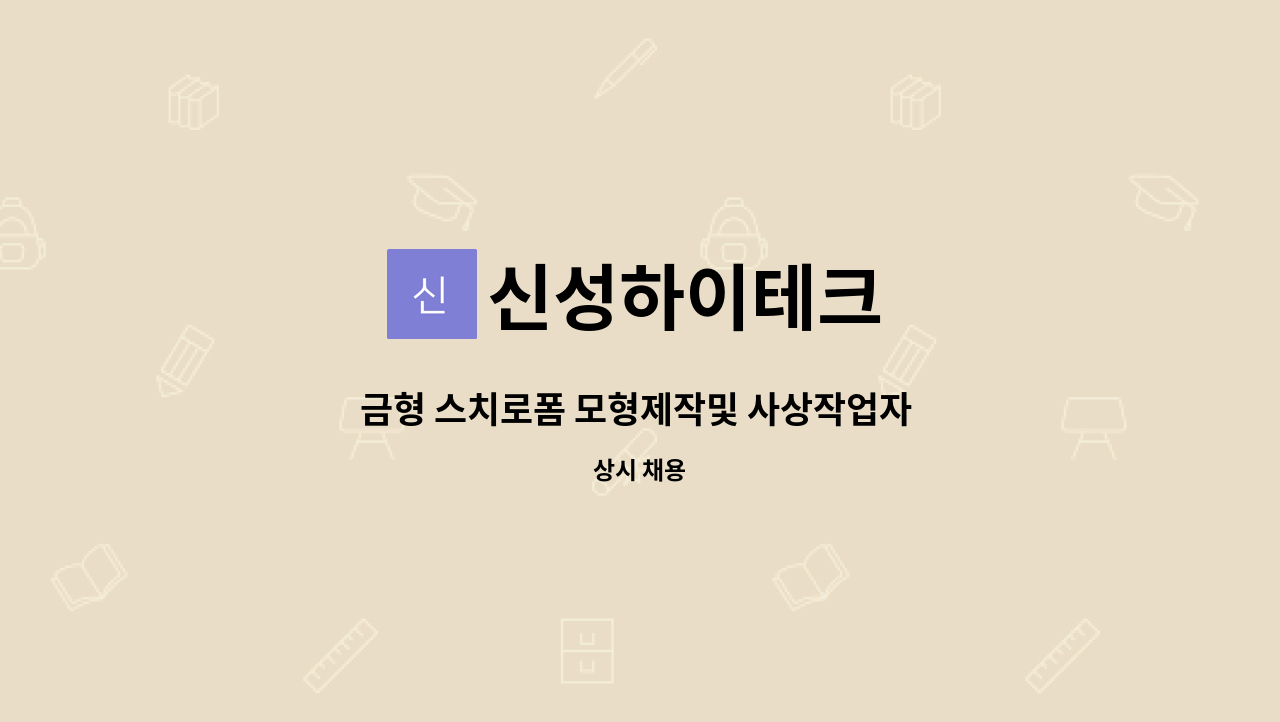 신

신성하이테크

금형 스치로폼 모형제작및 사상작업자

상시 채용